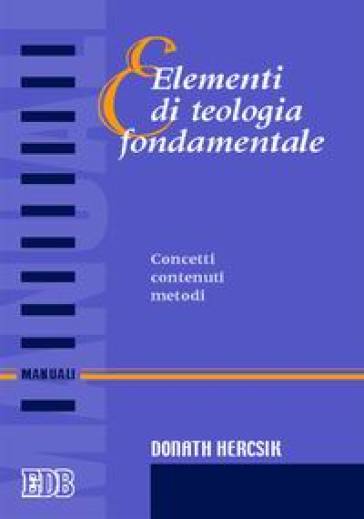 Elementi di teologia fondamentale

Concetti
contenuti
metodi

MANUALI

DONATH HERCSIK

EDB